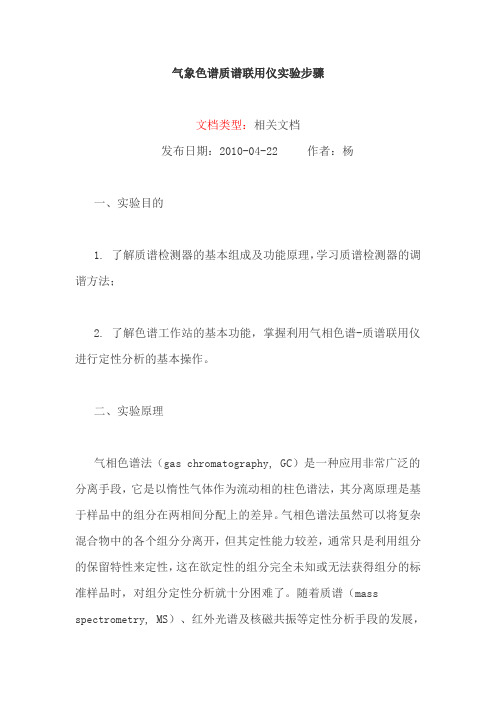 气象色谱质谱联用仪实验步骤

文档类型：相关文档

发布日期：2010-04-22　　作者：杨

一、实验目的

1. 了解质谱检测器的基本组成及功能原理，学习质谱检测器的调谐方法；

2. 了解色谱工作站的基本功能，掌握利用气相色谱-质谱联用仪进行定性分析的基本操作。

二、实验原理

气相色谱法（gas chromatography, GC）是一种应用非常广泛的分离手段，它是以惰性气体作为流动相的柱色谱法，其分离原理是基于样品中的组分在两相间分配上的差异。气相色谱法虽然可以将复杂混合物中的各个组分分离开，但其定性能力较差，通常只是利用组分的保留特性来定性，这在欲定性的组分完全未知或无法获得组分的标准样品时，对组分定性分析就十分困难了。随着质谱（mass spectrometry, MS）、红外光谱及核磁共振等定性分析手段的发展，